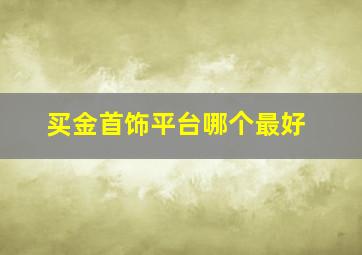 买金首饰平台哪个最好